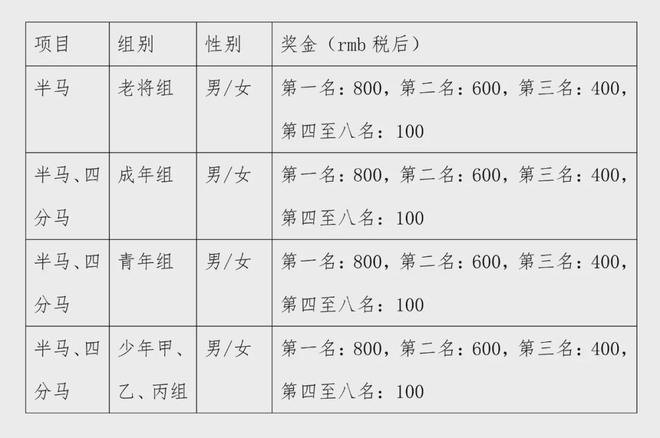 | 项目 | 组别 | 性别 | 奖金（rmb 税后） |
|---|---|---|---|
| 半马 | 老将组 | 男/女 | 第一名：800，第二名：600，第三名：400，第四至八名：100 |
| 半马、四分马 | 成年组 | 男/女 | 第一名：800，第二名：600，第三名：400，第四至八名：100 |
| 半马、四分马 | 青年组 | 男/女 | 第一名：800，第二名：600，第三名：400，第四至八名：100 |
| 半马、四分马 | 少年甲、乙、丙组 | 男/女 | 第一名：800，第二名：600，第三名：400，第四至八名：100 |